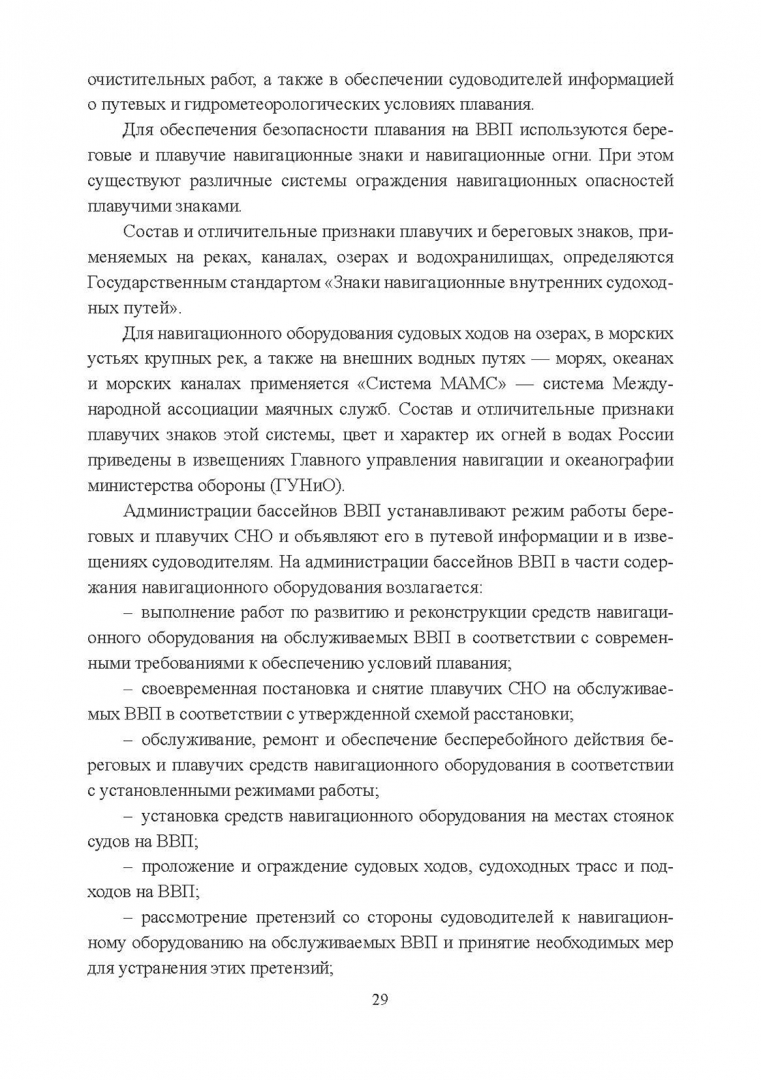 очистительных работ, а также в обеспечении судоводителей информацией о путевых и гидрометеорологических условиях плавания.

Для обеспечения безопасности плавания на ВВП используются береговые и плавучие навигационные знаки и навигационные огни. При этом существуют различные системы ограждения навигационных опасностей плавучими знаками.

Состав и отличительные признаки плавучих и береговых знаков, применяемых на реках, каналах, озерах и водохранилищах, определяются Государственным стандартом «Знаки навигационные внутренних судоходных путей».

Для навигационного оборудования судовых ходов на озерах, в морских устьях крупных рек, а также на внешних водных путях — морях, океанах и морских каналах применяется «Система МАМС» — система Международной ассоциации маячных служб. Состав и отличительные признаки плавучих знаков этой системы, цвет и характер их огней в водах России приведены в извещениях Главного управления навигации и океанографии министерства обороны (ГУНиО).

Администрации бассейнов ВВП устанавливают режим работы береговых и плавучих СНО и объявляют его в путевой информации и в извещениях судоводителям. На администрации бассейнов ВВП в части содержания навигационного оборудования возлагается:

– выполнение работ по развитию и реконструкции средств навигационного оборудования на обслуживаемых ВВП в соответствии с современными требованиями к обеспечению условий плавания;

– своевременная постановка и снятие плавучих СНО на обслуживаемых ВВП в соответствии с утвержденной схемой расстановки;

– обслуживание, ремонт и обеспечение бесперебойного действия береговых и плавучих средств навигационного оборудования в соответствии с установленными режимами работы;

– установка средств навигационного оборудования на местах стоянок судов на ВВП;

– проложение и ограждение судовых ходов, судоходных трасс и подходов на ВВП;

– рассмотрение претензий со стороны судоводителей к навигационному оборудованию на обслуживаемых ВВП и принятие необходимых мер для устранения этих претензий;

29